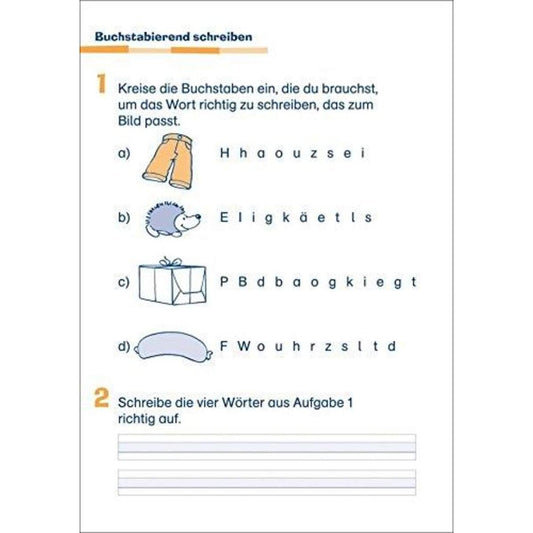 Buchstabierend schreiben

1 Kreise die Buchstaben ein, die du brauchst, um das Wort richtig zu schreiben, das zum Bild passt.

a) H h a o u z s e i

b) E l i g k ä e t l s

c) P B d b a o g k i e g t

d) F W o u h r z s l t d

2 Schreibe die vier Wörter aus Aufgabe 1 richtig auf.